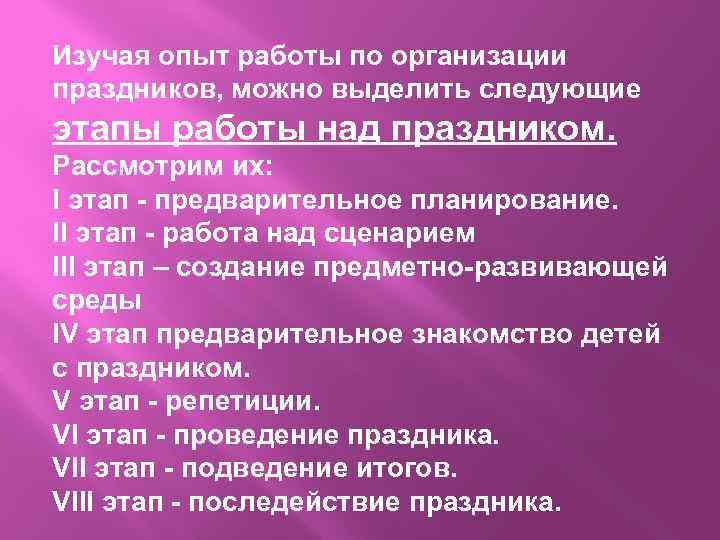 Изучая опыт работы по организации праздников, можно выделить следующие этапы работы над праздником.
Рассмотрим их:
I этап - предварительное планирование.
II этап - работа над сценарием
III этап – создание предметно-развивающей среды
IV этап предварительное знакомство детей с праздником.
V этап - репетиции.
VI этап - проведение праздника.
VII этап - подведение итогов.
VIII этап - последействие праздника.